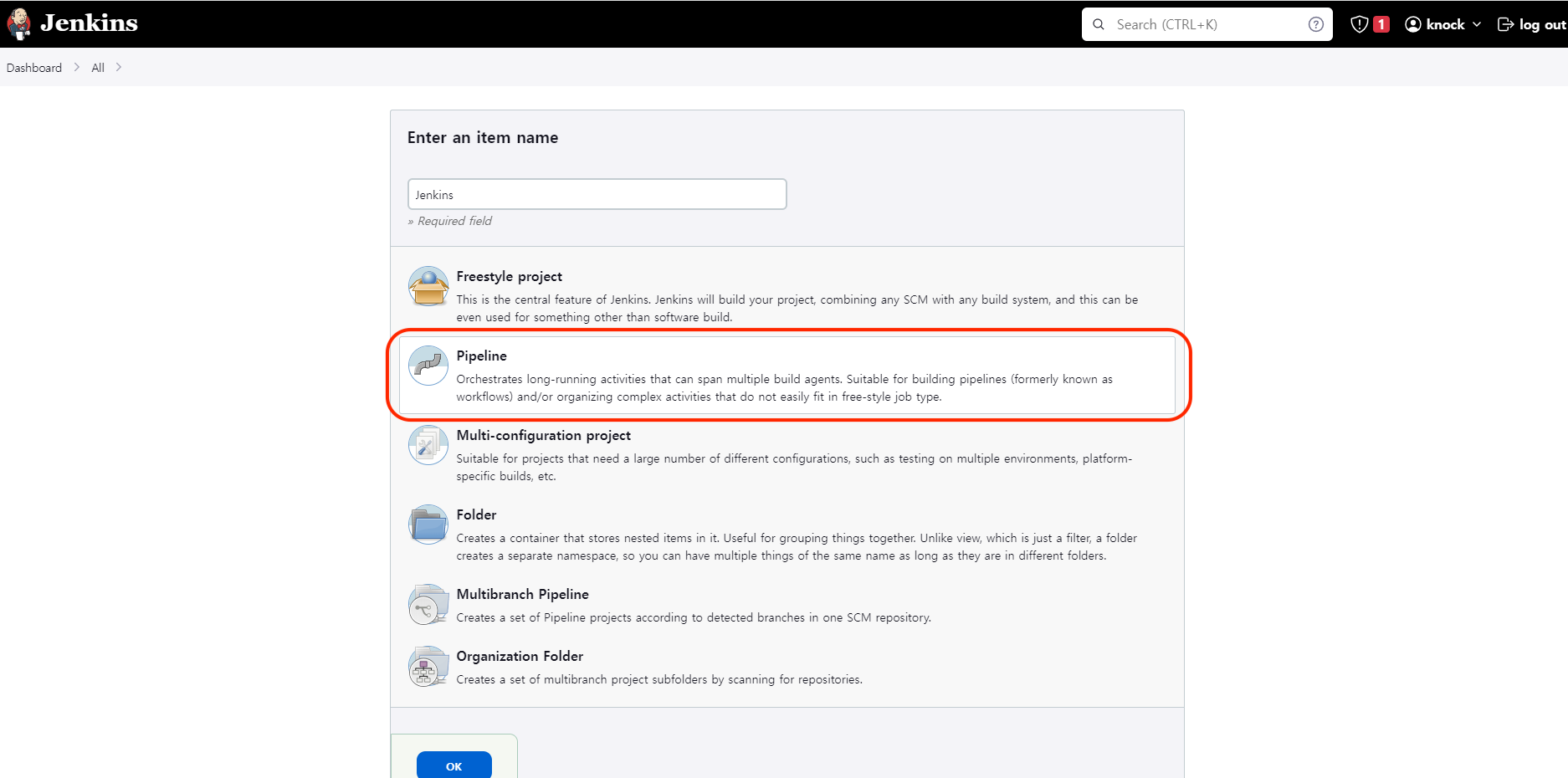 Jenkins

Search (CTRL+K)

1

knock

log out

Dashboard > All >

Enter an item name

Jenkins

» Required field

Freestyle project

This is the central feature of Jenkins. Jenkins will build your project, combining any SCM with any build system, and this can be even used for something other than software build.

Pipeline

Orchestrates long-running activities that can span multiple build agents. Suitable for building pipelines (formerly known as workflows) and/or organizing complex activities that do not easily fit in free-style job type.

Multi-configuration project

Suitable for projects that need a large number of different configurations, such as testing on multiple environments, platform-specific builds, etc.

Folder

Creates a container that stores nested items in it. Useful for grouping things together. Unlike view, which is just a filter, a folder creates a separate namespace, so you can have multiple things of the same name as long as they are in different folders.

Multibranch Pipeline

Creates a set of Pipeline projects according to detected branches in one SCM repository.

Organization Folder

Creates a set of multibranch project subfolders by scanning for repositories.

OK